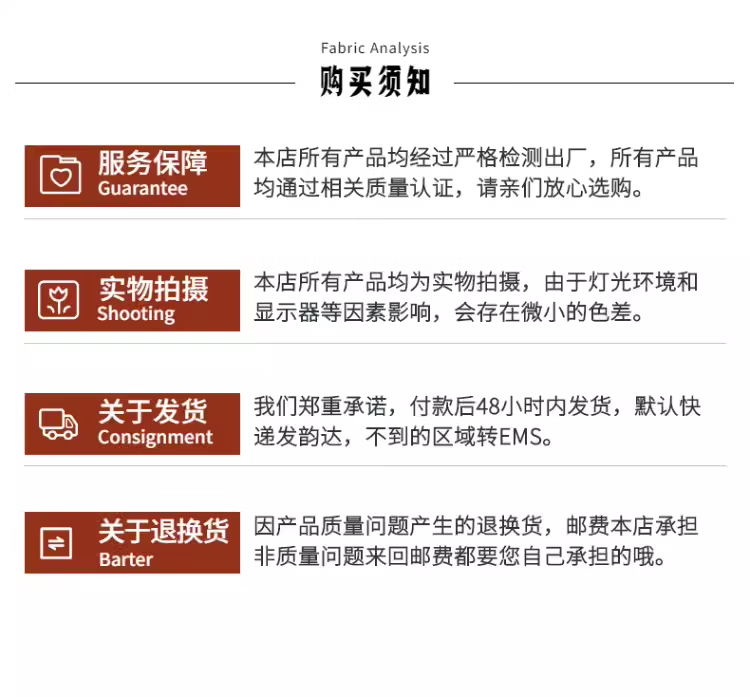 Fabric Analysis
购买须知

服务保障
Guarantee
本店所有产品均经过严格检测出厂，所有产品均通过相关质量认证，请亲们放心选购。

实物拍摄
Shooting
本店所有产品均为实物拍摄，由于灯光环境和显示器等因素影响，会存在微小的色差。

关于发货
Consignment
我们郑重承诺，付款后48小时内发货，默认快递发韵达，不到的区域转EMS。

关于退换货
Barter
因产品质量问题产生的退换货，邮费本店承担非质量问题来回邮费都要您自己承担的哦。